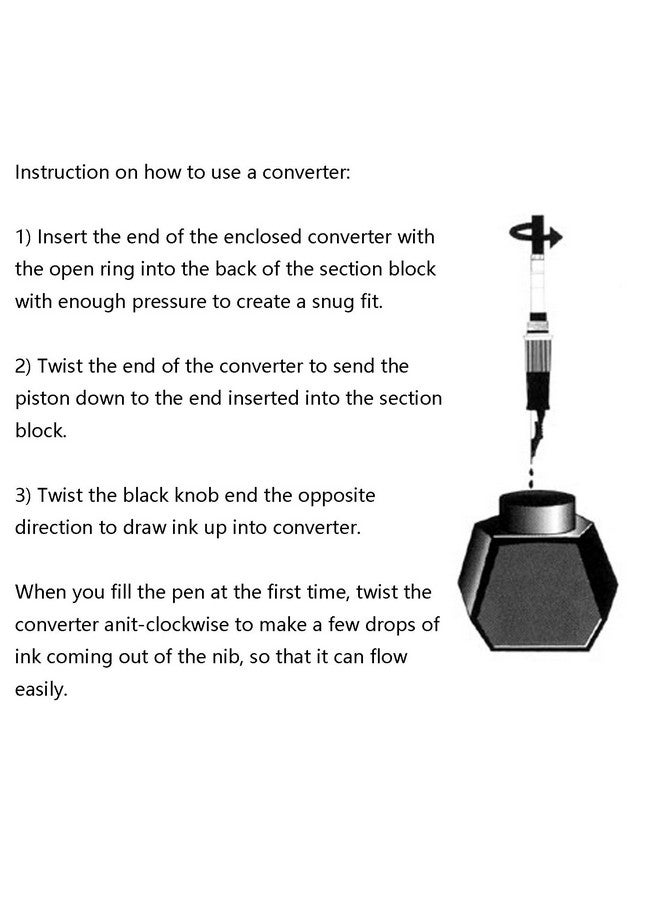 Instruction on how to use a converter:

1) Insert the end of the enclosed converter with the open ring into the back of the section block with enough pressure to create a snug fit.

2) Twist the end of the converter to send the piston down to the end inserted into the section block.

3) Twist the black knob end the opposite direction to draw ink up into converter.

When you fill the pen at the first time, twist the converter anit-clockwise to make a few drops of ink coming out of the nib, so that it can flow easily.